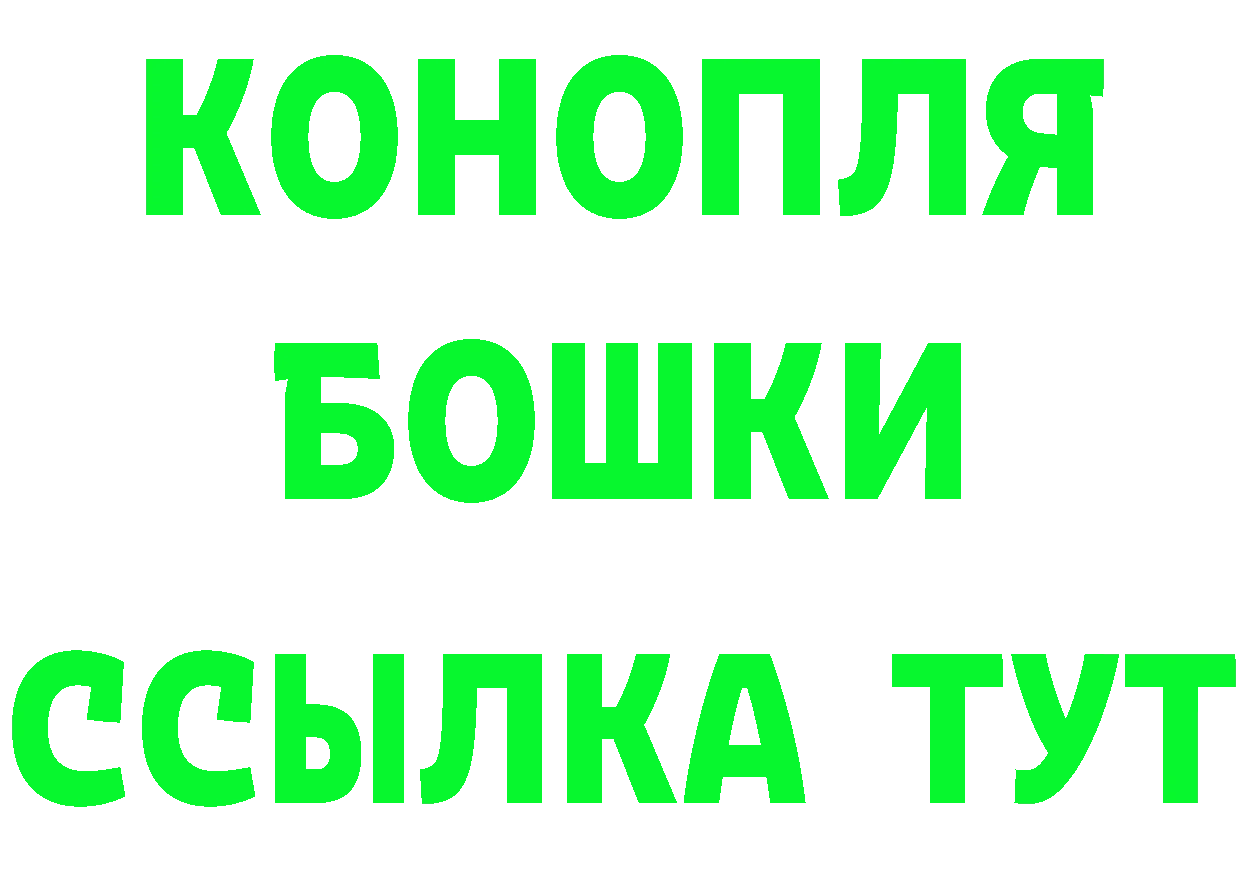 КОНОПЛЯ
БОШКИ
ССЫЛКА ТУТ